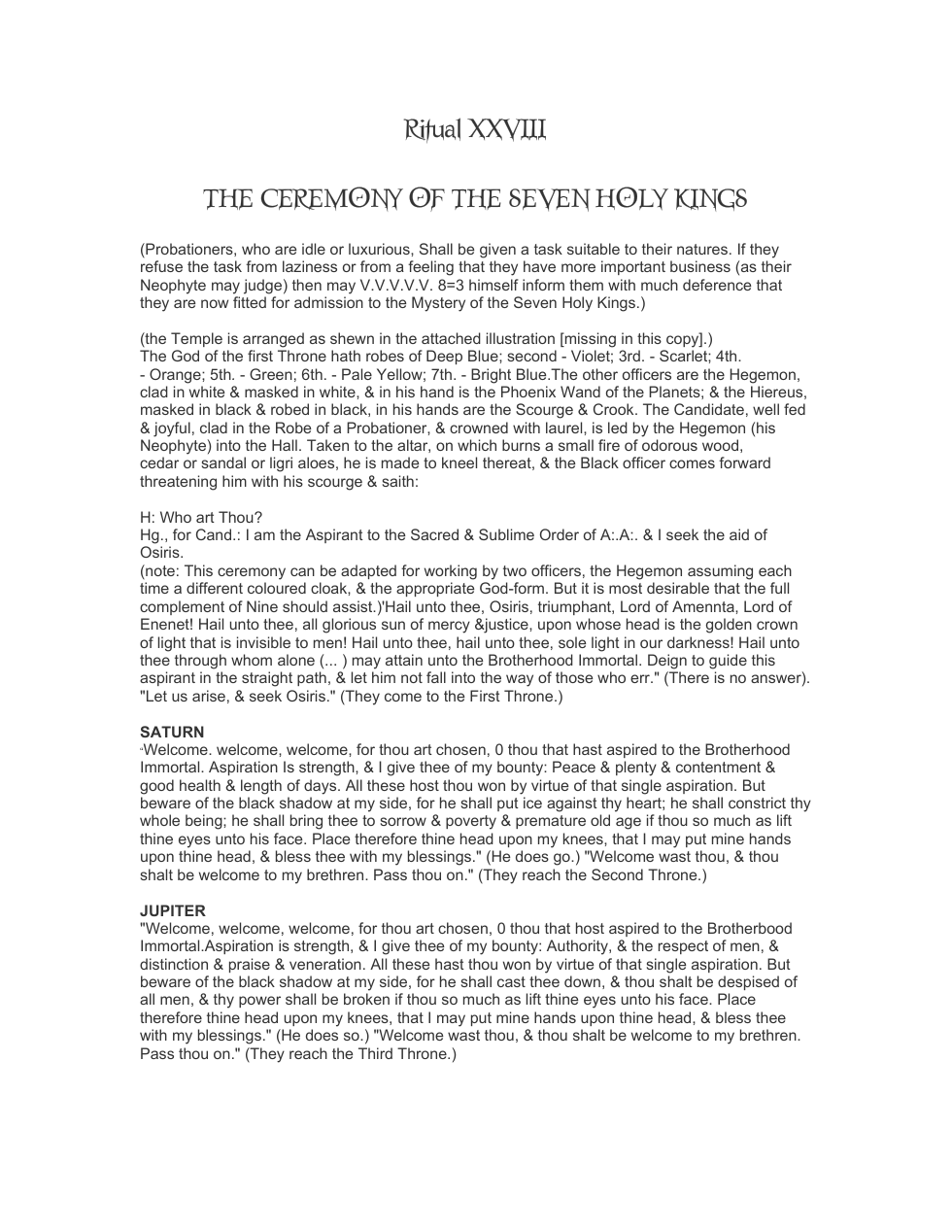 Ritual XXVIII

THE CEREMONY OF THE SEVEN HOLY KINGS

(Probationers, who are idle or luxurious, Shall be given a task suitable to their natures. If they refuse the task from laziness or from a feeling that they have more important business (as their Neophyte may judge) then may V.V.V.V.V. 8=3 himself inform them with much deference that they are now fitted for admission to the Mystery of the Seven Holy Kings.)

(the Temple is arranged as shewn in the attached illustration [missing in this copy].)
The God of the first Throne hath robes of Deep Blue; second - Violet; 3rd. - Scarlet; 4th. - Orange; 5th. - Green; 6th. - Pale Yellow; 7th. - Bright Blue.The other officers are the Hegemon, clad in white & masked in white, & in his hand is the Phoenix Wand of the Planets; & the Hiereus, masked in black & robed in black, in his hands are the Scourge & Crook. The Candidate, well fed & joyful, clad in the Robe of a Probationer, & crowned with laurel, is led by the Hegemon (his Neophyte) into the Hall. Taken to the altar, on which burns a small fire of odorous wood, cedar or sandal or ligri aloes, he is made to kneel thereat, & the Black officer comes forward threatening him with his scourge & saith:

H: Who art Thou?
Hg., for Cand.: I am the Aspirant to the Sacred & Sublime Order of A:.A:. & I seek the aid of Osiris.
(note: This ceremony can be adapted for working by two officers, the Hegemon assuming each time a different coloured cloak, & the appropriate God-form. But it is most desirable that the full complement of Nine should assist.)'Hail unto thee, Osiris, triumphant, Lord of Amennta, Lord of Enenet! Hail unto thee, all glorious sun of mercy &justice, upon whose head is the golden crown of light that is invisible to men! Hail unto thee, hail unto thee, sole light in our darkness! Hail unto thee through whom alone (... ) may attain unto the Brotherhood Immortal. Deign to guide this aspirant in the straight path, & let him not fall into the way of those who err." (There is no answer). "Let us arise, & seek Osiris." (They come to the First Throne.)

SATURN
"Welcome. welcome, welcome, for thou art chosen, 0 thou that hast aspired to the Brotherhood Immortal. Aspiration Is strength, & I give thee of my bounty: Peace & plenty & contentment & good health & length of days. All these host thou won by virtue of that single aspiration. But beware of the black shadow at my side, for he shall put ice against thy heart; he shall constrict thy whole being; he shall bring thee to sorrow & poverty & premature old age if thou so much as lift thine eyes unto his face. Place therefore thine head upon my knees, that I may put mine hands upon thine head, & bless thee with my blessings." (He does go.) "Welcome wast thou, & thou shalt be welcome to my brethren. Pass thou on." (They reach the Second Throne.)

JUPITER
"Welcome, welcome, welcome, for thou art chosen, 0 thou that host aspired to the Brotherbood Immortal.Aspiration is strength, & I give thee of my bounty: Authority, & the respect of men, & distinction & praise & veneration. All these hast thou won by virtue of that single aspiration. But beware of the black shadow at my side, for he shall cast thee down, & thou shalt be despised of all men, & thy power shall be broken if thou so much as lift thine eyes unto his face. Place therefore thine head upon my knees, that I may put mine hands upon thine head, & bless thee with my blessings." (He does so.) "Welcome wast thou, & thou shalt be welcome to my brethren. Pass thou on." (They reach the Third Throne.)